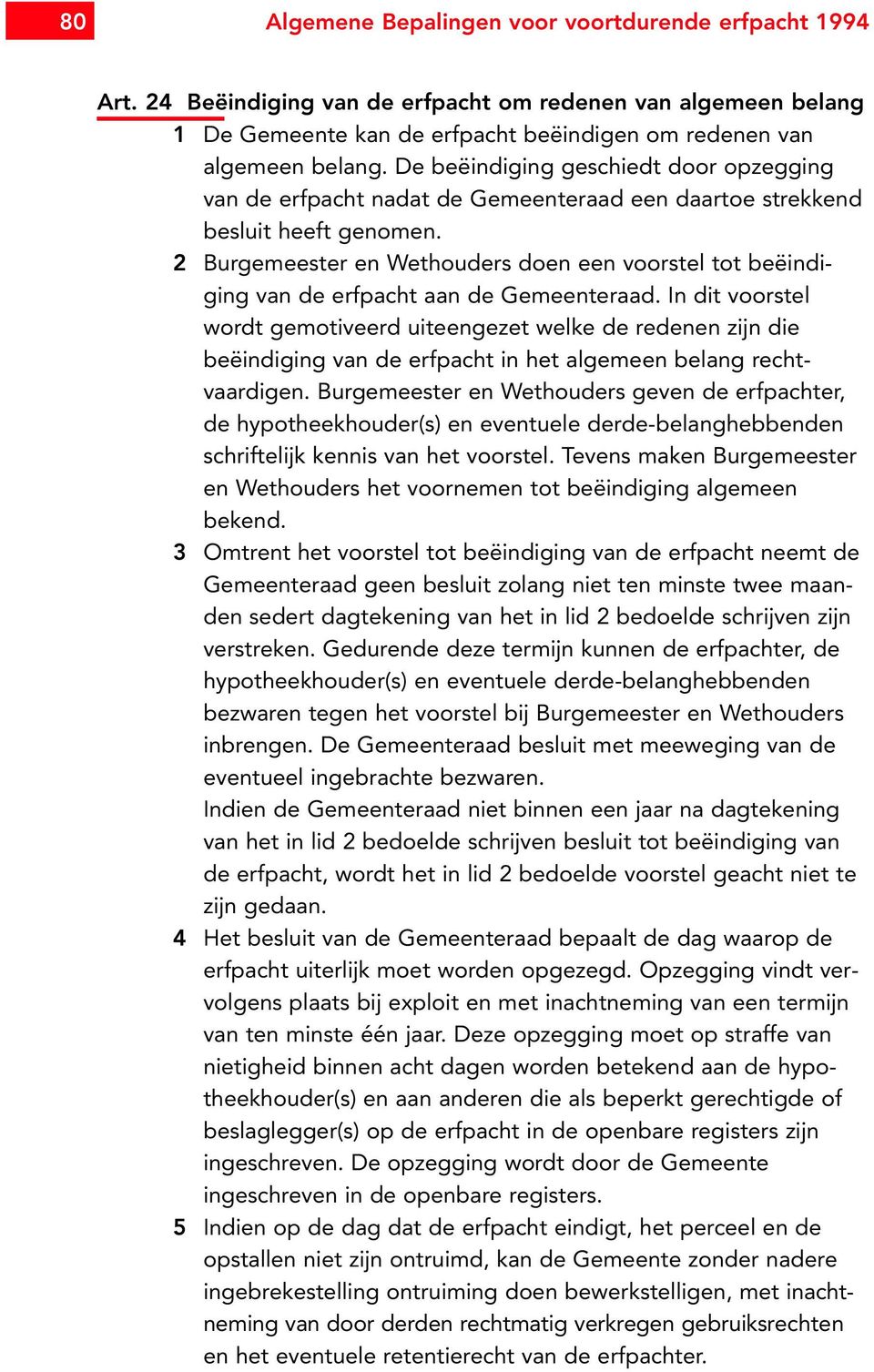 80

Algemene Bepalingen voor voortdurende erfpacht 1994

Art. 24 Beëindiging van de erfpacht om redenen van algemeen belang

1 De Gemeente kan de erfpacht beëindigen om redenen van algemeen belang. De beëindiging geschiedt door opzegging van de erfpacht nadat de Gemeenteraad een daartoe strekkend besluit heeft genomen.

2 Burgemeester en Wethouders doen een voorstel tot beëindiging van de erfpacht aan de Gemeenteraad. In dit voorstel wordt gemotiveerd uiteengezet welke de redenen zijn die beëindiging van de erfpacht in het algemeen belang rechtvaardigen. Burgemeester en Wethouders geven de erfpachter, de hypotheekhouder(s) en eventuele derde-belanghebbenden schriftelijk kennis van het voorstel. Tevens maken Burgemeester en Wethouders het voornemen tot beëindiging algemeen bekend.

3 Omtrent het voorstel tot beëindiging van de erfpacht neemt de Gemeenteraad geen besluit zolang niet ten minste twee maanden sedert dagtekening van het in lid 2 bedoelde schrijven zijn verstreken. Gedurende deze termijn kunnen de erfpachter, de hypotheekhouder(s) en eventuele derde-belanghebbenden bezwaren tegen het voorstel bij Burgemeester en Wethouders inbrengen. De Gemeenteraad besluit met meeweging van de eventueel ingebrachte bezwaren.
Indien de Gemeenteraad niet binnen een jaar na dagtekening van het in lid 2 bedoelde schrijven besluit tot beëindiging van de erfpacht, wordt het in lid 2 bedoelde voorstel geacht niet te zijn gedaan.

4 Het besluit van de Gemeenteraad bepaalt de dag waarop de erfpacht uiterlijk moet worden opgezegd. Opzegging vindt vervolgens plaats bij exploit en met inachtneming van een termijn van ten minste één jaar. Deze opzegging moet op straffe van nietigheid binnen acht dagen worden betekend aan de hypotheekhouder(s) en aan anderen die als beperkt gerechtigde of beslaglegger(s) op de erfpacht in de openbare registers zijn ingeschreven. De opzegging wordt door de Gemeente ingeschreven in de openbare registers.

5 Indien op de dag dat de erfpacht eindigt, het perceel en de opstallen niet zijn ontruimd, kan de Gemeente zonder nadere ingebrekestelling ontruiming doen bewerkstelligen, met inachtneming van door derden rechtmatig verkregen gebruiksrechten en het eventuele retentierecht van de erfpachter.